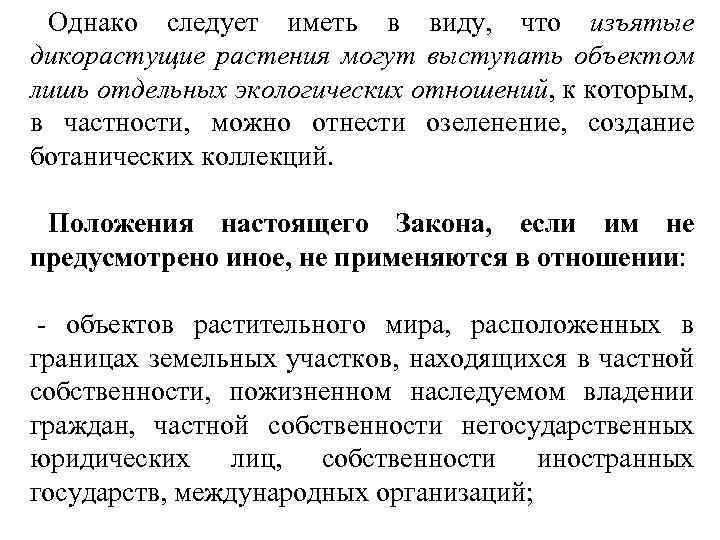 Однако следует иметь в виду, что изъятые дикорастущие растения могут выступать объектом лишь отдельных экологических отношений, к которым, в частности, можно отнести озеленение, создание ботанических коллекций.

Положения настоящего Закона, если им не предусмотрено иное, не применяются в отношении:

- объектов растительного мира, расположенных в границах земельных участков, находящихся в частной собственности, пожизненном наследуемом владении граждан, частной собственности негосударственных юридических лиц, собственности иностранных государств, международных организаций;